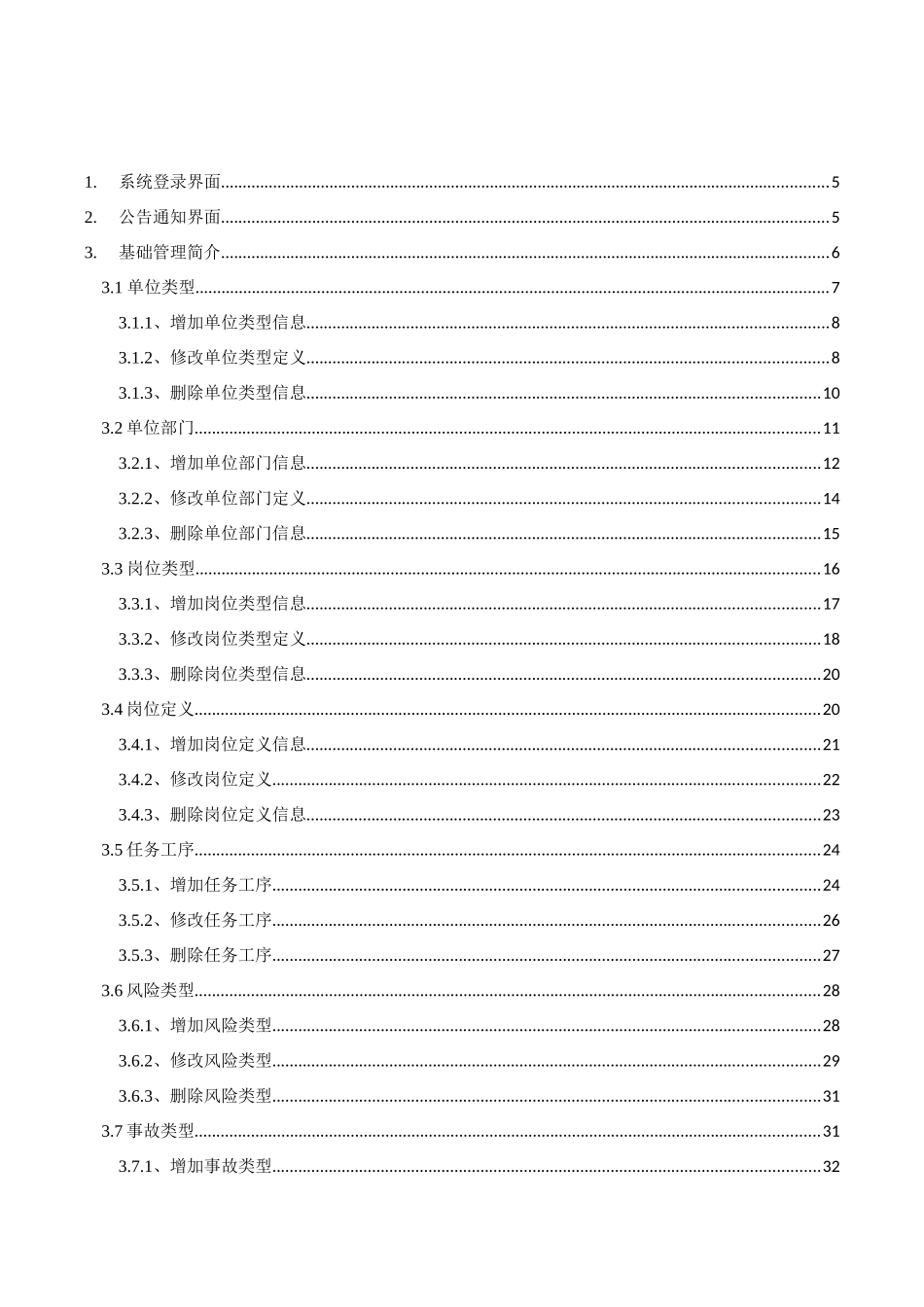 1. 系统登录界面 5

2. 公告通知界面 5

3. 基础管理简介 6

3.1单位类型 7

3.1.1、增加单位类型信息 8

3.1.2、修改单位类型定义 8

3.1.3、删除单位类型信息 10

3.2单位部门 11

3.2.1、增加单位部门信息 12

3.2.2、修改单位部门定义 14

3.2.3、删除单位部门信息 15

3.3岗位类型 16

3.3.1、增加岗位类型信息 17

3.3.2、修改岗位类型定义 18

3.3.3、删除岗位类型信息 20

3.4岗位定义 20

3.4.1、增加岗位定义信息 21

3.4.2、修改岗位定义 22

3.4.3、删除岗位定义信息 23

3.5任务工序 24

3.5.1、增加任务工序 24

3.5.2、修改任务工序 26

3.5.3、删除任务工序 27

3.6风险类型 28

3.6.1、增加风险类型 28

3.6.2、修改风险类型 29

3.6.3、删除风险类型 31

3.7事故类型 31

3.7.1、增加事故类型 32